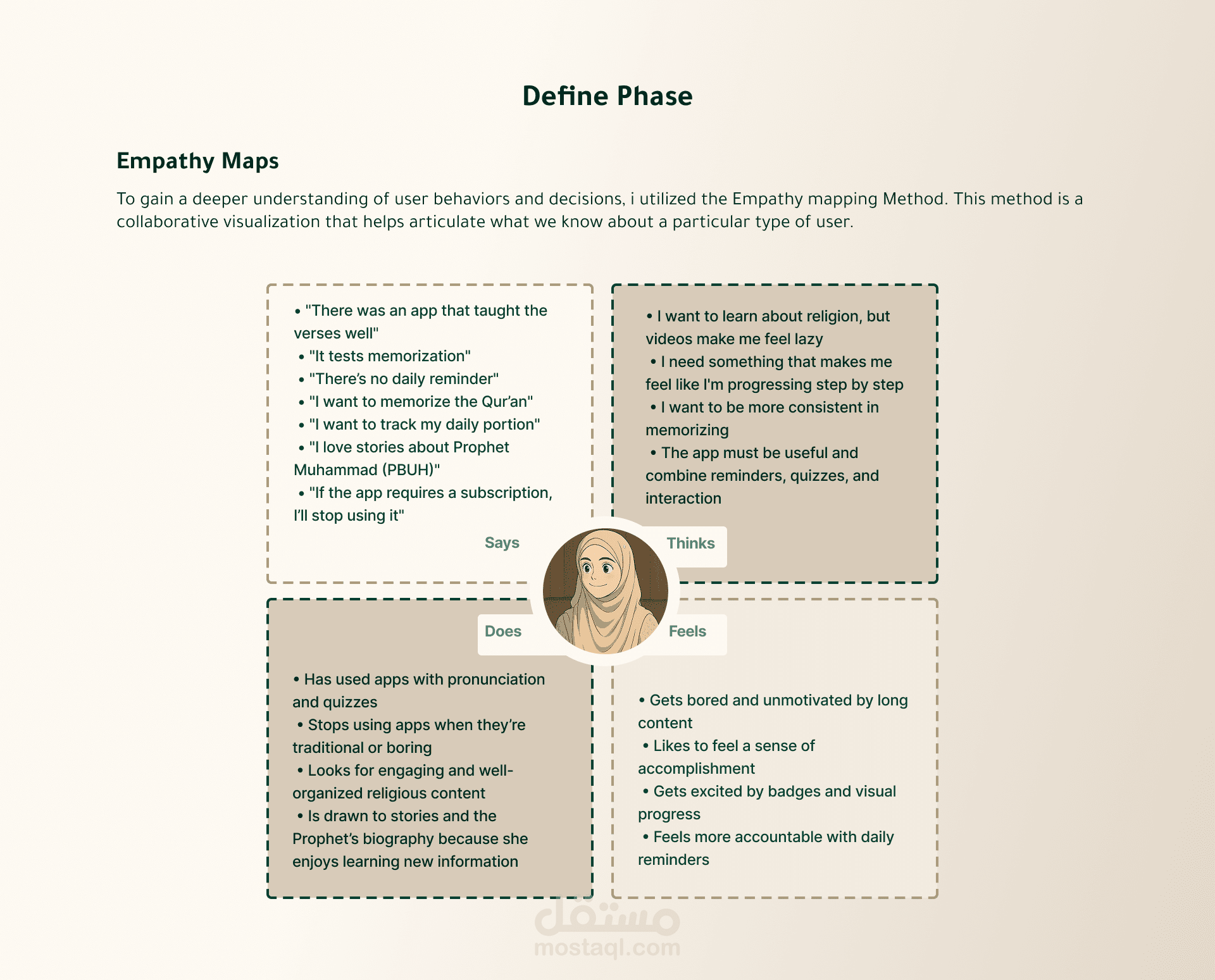 Define Phase

Empathy Maps

To gain a deeper understanding of user behaviors and decisions, i utilized the Empathy mapping Method. This method is a collaborative visualization that helps articulate what we know about a particular type of user.

• "There was an app that taught the verses well"
• "It tests memorization"
• "There's no daily reminder"
• "I want to memorize the Qur'an"
• "I want to track my daily portion"
• "I love stories about Prophet Muhammad (PBUH)"
• "If the app requires a subscription, I'll stop using it"

Says

• I want to learn about religion, but videos make me feel lazy
• I need something that makes me feel like I'm progressing step by step
• I want to be more consistent in memorizing
• The app must be useful and combine reminders, quizzes, and interaction

Thinks

Does

• Has used apps with pronunciation and quizzes
• Stops using apps when they're traditional or boring
• Looks for engaging and well-organized religious content
• Is drawn to stories and the Prophet's biography because she enjoys learning new information

Feels

• Gets bored and unmotivated by long content
• Likes to feel a sense of accomplishment
• Gets excited by badges and visual progress
• Feels more accountable with daily reminders

مستقل
mostaql.com